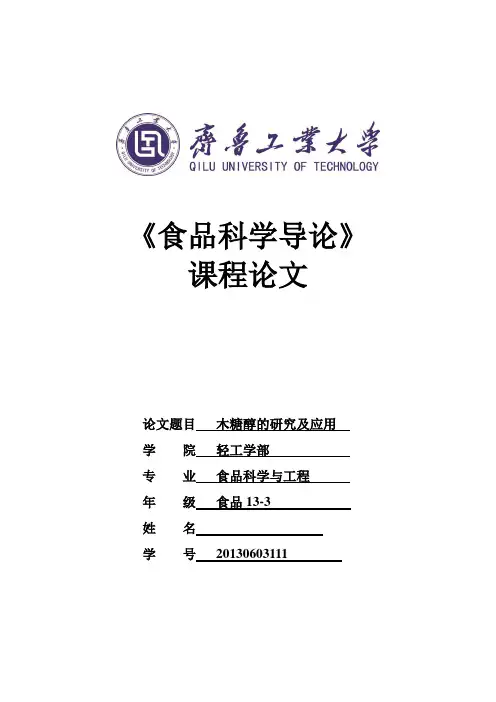 齊魯工業大學
QILU UNIVERSITY OF TECHNOLOGY

《食品科学导论》
课程论文

论文题目 木糖醇的研究及应用
学 院 轻工学部
专 业 食品科学与工程
年 级 食品 13-3
姓 名
学 号 20130603111